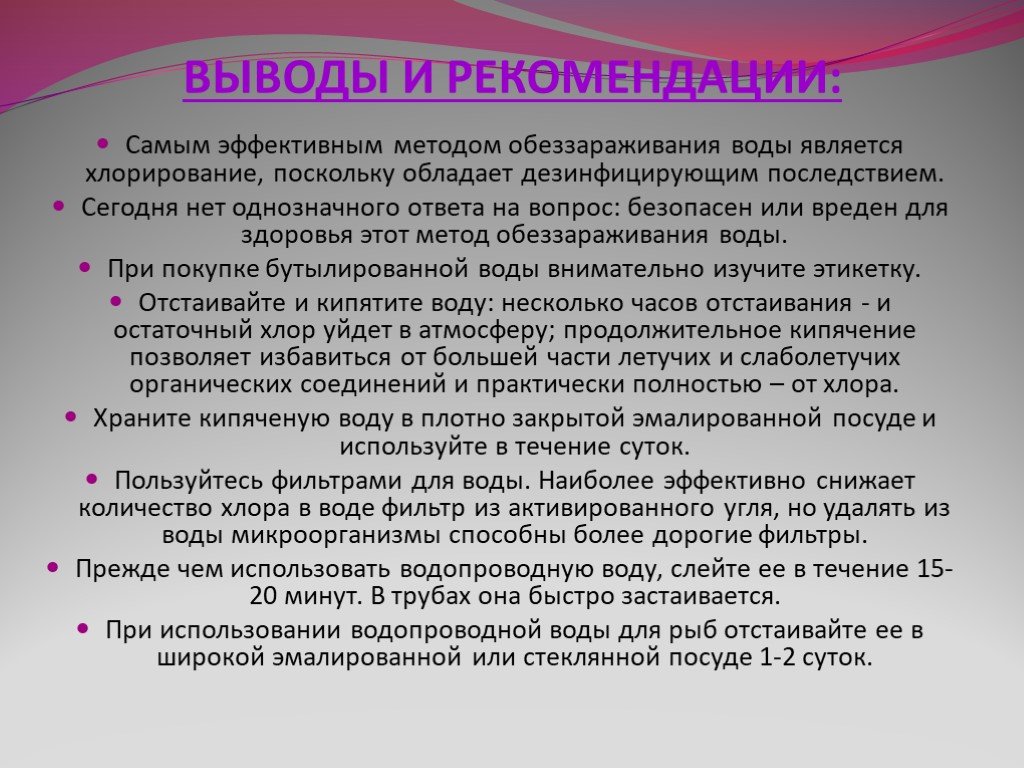 ВЫВОДЫ И РЕКОМЕНДАЦИИ:

• Самым эффективным методом обеззараживания воды является хлорирование, поскольку обладает дезинфицирующим последствием.

• Сегодня нет однозначного ответа на вопрос: безопасен или вреден для здоровья этот метод обеззараживания воды.

• При покупке бутылированной воды внимательно изучите этикетку.

• Отстаивайте и кипятите воду: несколько часов отстаивания - и остаточный хлор уйдет в атмосферу; продолжительное кипячение позволяет избавиться от большей части летучих и слаболетучих органических соединений и практически полностью – от хлора.

• Храните кипяченую воду в плотно закрытой эмалированной посуде и используйте в течение суток.

• Пользуйтесь фильтрами для воды. Наиболее эффективно снижает количество хлора в воде фильтр из активированного угля, но удалять из воды микроорганизмы способны более дорогие фильтры.

• Прежде чем использовать водопроводную воду, слейте ее в течение 15-20 минут. В трубах она быстро застаивается.

• При использовании водопроводной воды для рыб отстаивайте ее в широкой эмалированной или стеклянной посуде 1-2 суток.